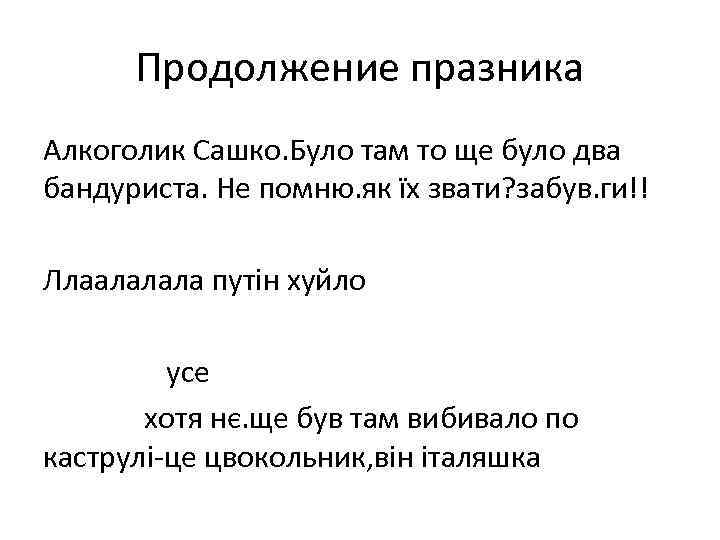 Продолжение празника

Алкоголик Сашко.Було там то ще було два бандуриста. Не помню.як їх звати?забув.ги!!

Ллаалалала путін хуйло

усе

хотя нє.ще був там вибивало по каструлі-це цвокольник,він італяшка